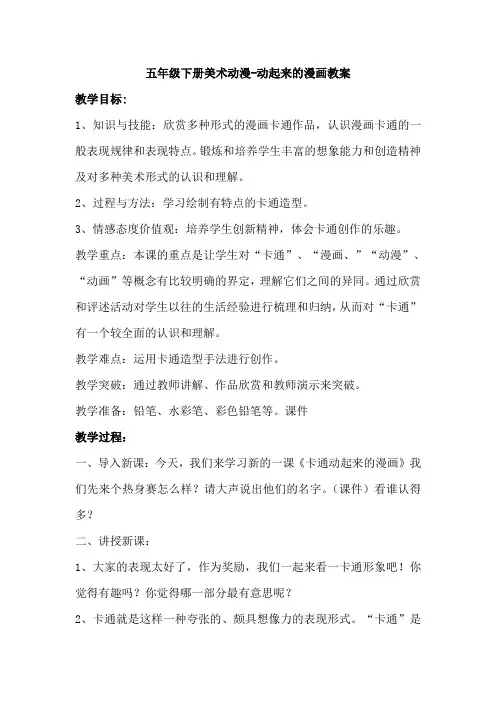 五年级下册美术动漫-动起来的漫画教案

教学目标:

1、知识与技能：欣赏多种形式的漫画卡通作品，认识漫画卡通的一般表现规律和表现特点。锻炼和培养学生丰富的想象能力和创造精神及对多种美术形式的认识和理解。

2、过程与方法：学习绘制有特点的卡通造型。

3、情感态度价值观：培养学生创新精神，体会卡通创作的乐趣。

教学重点：本课的重点是让学生对“卡通”、“漫画、”“动漫”、“动画”等概念有比较明确的界定，理解它们之间的异同。通过欣赏和评述活动对学生以往的生活经验进行梳理和归纳，从而对“卡通”有一个较全面的认识和理解。

教学难点：运用卡通造型手法进行创作。

教学突破：通过教师讲解、作品欣赏和教师演示来突破。

教学准备：铅笔、水彩笔、彩色铅笔等。课件

教学过程:

一、导入新课：今天，我们来学习新的一课《卡通动起来的漫画》我们先来个热身赛怎么样？请大声说出他们的名字。（课件）看谁认得多？

二、讲授新课:

1、大家的表现太好了，作为奖励，我们一起来看一卡通形象吧！你觉得有趣吗？你觉得哪一部分最有意思呢？

2、卡通就是这样一种夸张的、颇具想像力的表现形式。“卡通”是